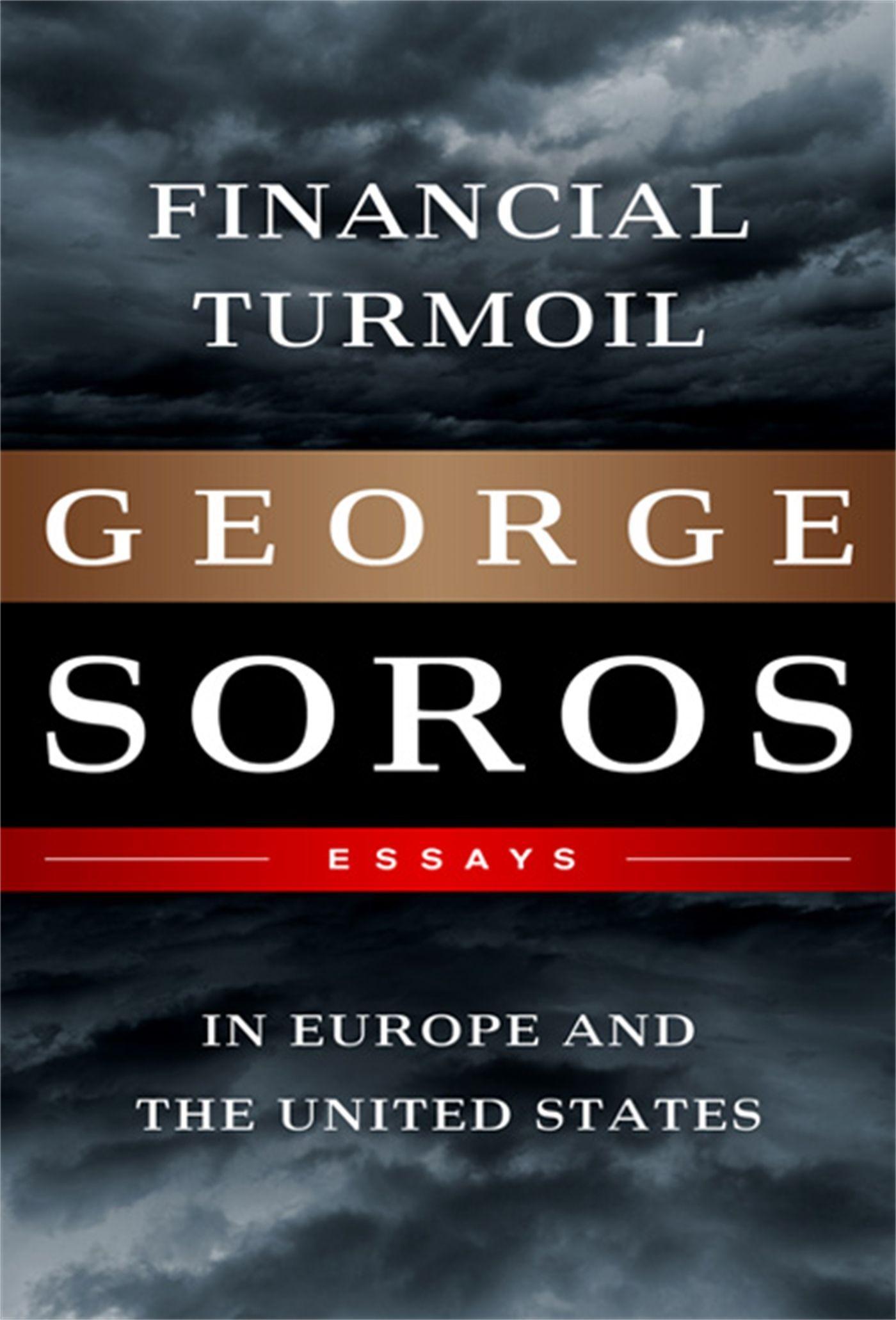 FINANCIAL TURMOIL

GEORGE

SOROS

ESSAYS

IN EUROPE AND THE UNITED STATES